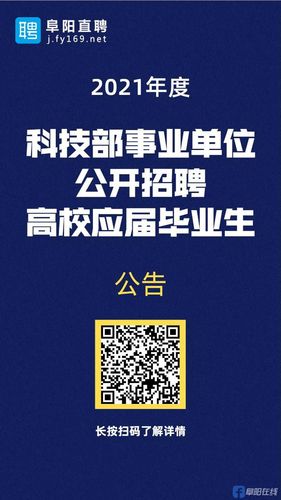 聘 阜阳直聘
j.fy169.net

2021年度

科技部事业单位
公开招聘
高校应届毕业生

公告

长按扫码了解详情

阜阳在线